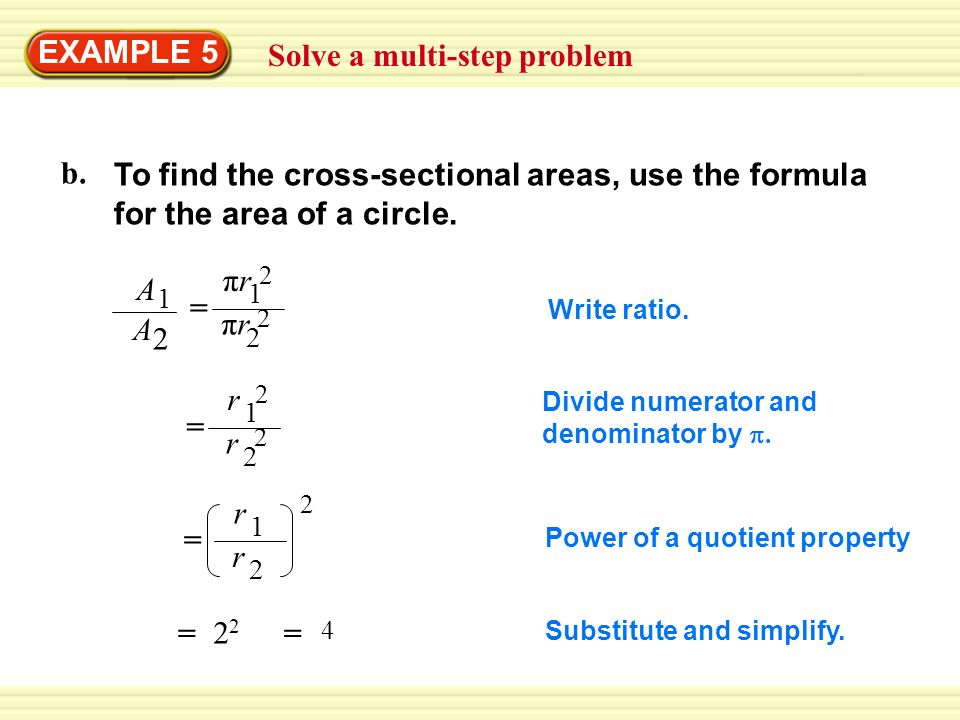 EXAMPLE 5 Solve a multi-step problem

b. To find the cross-sectional areas, use the formula for the area of a circle.

$\frac{A_1}{A_2} = \frac{\pi r_1^2}{\pi r_2^2}$ Write ratio.

$= \frac{r_1^2}{r_2^2}$ Divide numerator and denominator by $\pi$.

$= \left(\frac{r_1}{r_2}\right)^2$ Power of a quotient property

$= 2^2 = 4$ Substitute and simplify.